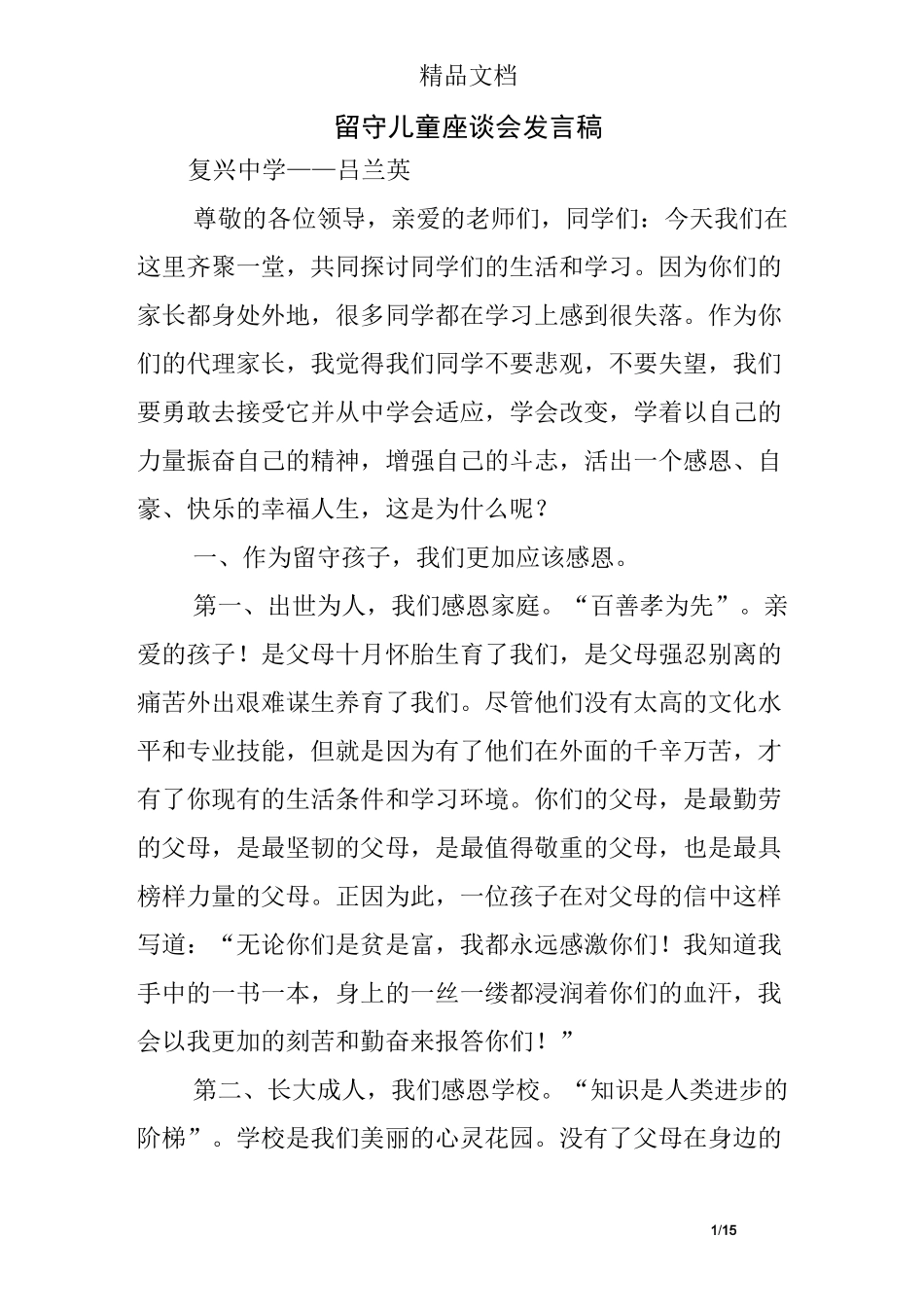 精品文档

留守儿童座谈会发言稿

复兴中学——吕兰英

尊敬的各位领导，亲爱的老师们，同学们：今天我们在这里齐聚一堂，共同探讨同学们的生活和学习。因为你们的家长都身处外地，很多同学都在学习上感到很失落。作为你们的代理家长，我觉得我们同学不要悲观，不要失望，我们要勇敢去接受它并从中学会适应，学会改变，学着以自己的力量振奋自己的精神，增强自己的斗志，活出一个感恩、自豪、快乐的幸福人生，这是为什么呢？

一、作为留守孩子，我们更加应该感恩。

第一、出世为人，我们感恩家庭。“百善孝为先”。亲爱的孩子！是父母十月怀胎生育了我们，是父母强忍别离的痛苦外出艰难谋生养育了我们。尽管他们没有太高的文化水平和专业技能，但就是因为有了他们在外面的千辛万苦，才有了你现有的生活条件和学习环境。你们的父母，是最勤劳的父母，是最坚韧的父母，是最值得敬重的父母，也是最具榜样力量的父母。正因为此，一位孩子在对父母的信中这样写道：“无论你们是贫是富，我都永远感激你们！我知道我手中的一书一本，身上的一丝一缕都浸润着你们的血汗，我会以我更加的刻苦和勤奋来报答你们！”

第二、长大成人，我们感恩学校。“知识是人类进步的阶梯”。学校是我们美丽的心灵花园。没有了父母在身边的

1/15